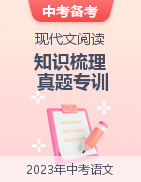 中考备考

现代文阅读

知识梳理
真题专训

2023年中考语文